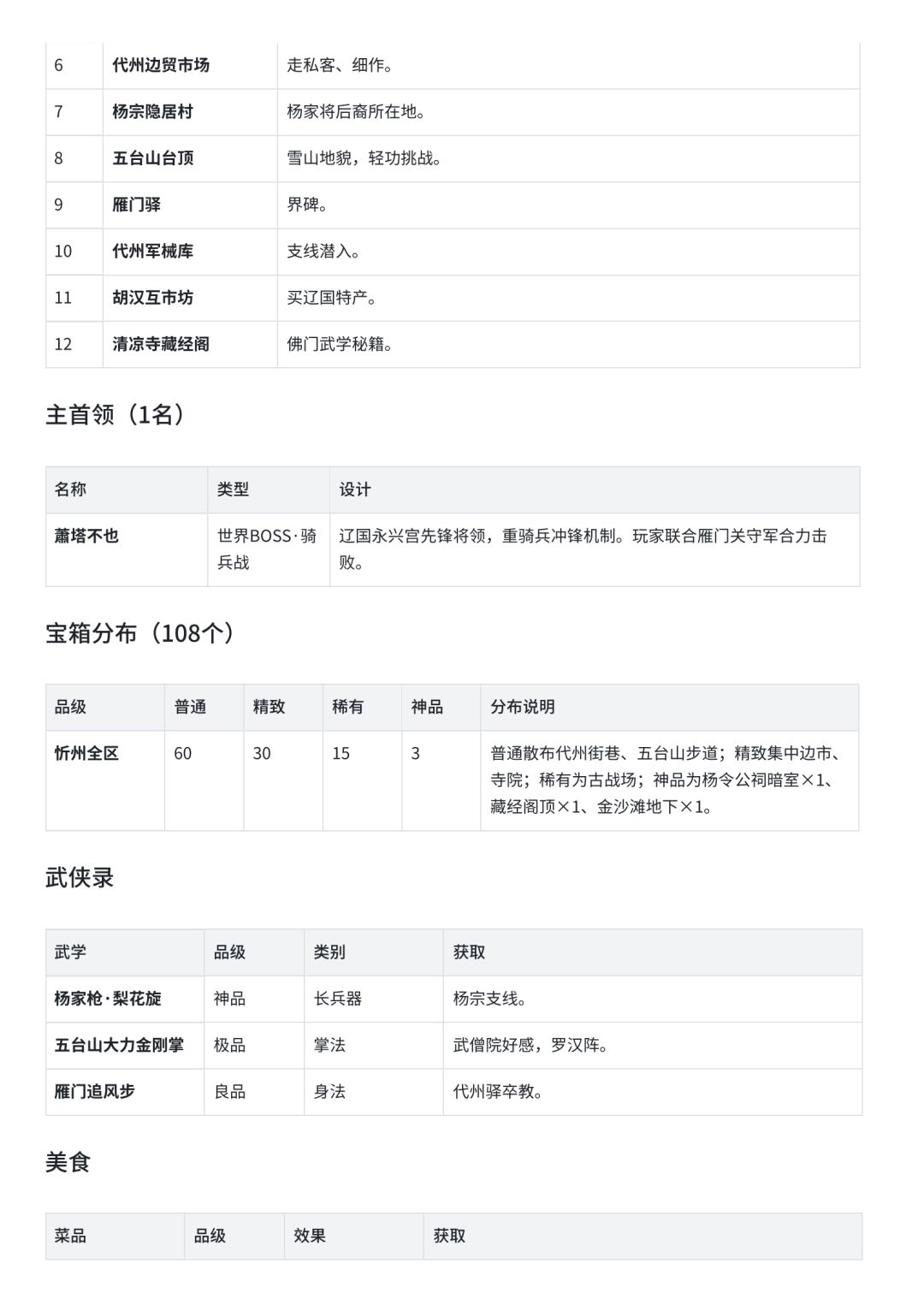 | 6 | 代州边贸市场 | 走私客、细作。 |
|---|---|---|
| 7 | 杨宗隐居村 | 杨家将后裔所在地。 |
| 8 | 五台山台顶 | 雪山地貌，轻功挑战。 |
| 9 | 雁门驿 | 界碑。 |
| 10 | 代州军械库 | 支线潜入。 |
| 11 | 胡汉互市坊 | 买辽国特产。 |
| 12 | 清凉寺藏经阁 | 佛门武学秘籍。 |

主首领（1名）

| 名称 | 类型 | 设计 |
|---|---|---|
| 萧塔不也 | 世界BOSS·骑兵战 | 辽国永兴宫先锋将领，重骑兵冲锋机制。玩家联合雁门关守军合力击败。 |

宝箱分布（108个）

| 品级 | 普通 | 精致 | 稀有 | 神品 | 分布说明 |
|---|---|---|---|---|---|
| 忻州全区 | 60 | 30 | 15 | 3 | 普通散布代州街巷、五台山步道；精致集中边市、寺院；稀有为古战场；神品为杨令公祠暗室×1、藏经阁顶×1、金沙滩地下×1。 |

武侠录

| 武学 | 品级 | 类别 | 获取 |
|---|---|---|---|
| 杨家枪·梨花旋 | 神品 | 长兵器 | 杨宗支线。 |
| 五台山大力金刚掌 | 极品 | 掌法 | 武僧院好感，罗汉阵。 |
| 雁门追风步 | 良品 | 身法 | 代州驿卒教。 |

美食

| 菜品 | 品级 | 效果 | 获取 |
|---|---|---|---|